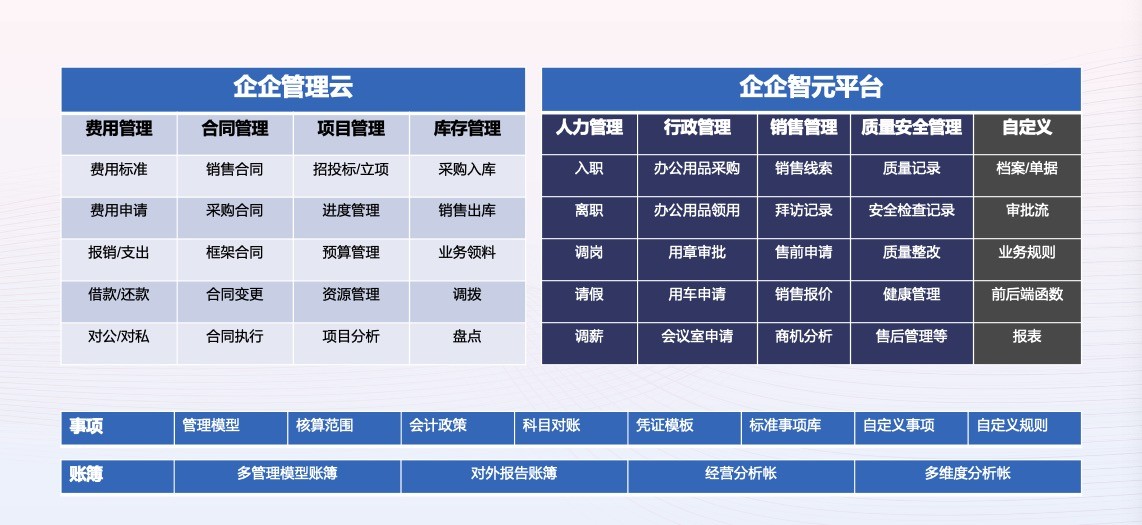 企企管理云

| 费用管理 | 合同管理 | 项目管理 | 库存管理 |
|---|---|---|---|
| 费用标准 | 销售合同 | 招投标/立项 | 采购入库 |
| 费用申请 | 采购合同 | 进度管理 | 销售出库 |
| 报销/支出 | 框架合同 | 预算管理 | 业务领料 |
| 借款/还款 | 合同变更 | 资源管理 | 调拨 |
| 对公/对私 | 合同执行 | 项目分析 | 盘点 |

企企智元平台

| 人力管理 | 行政管理 | 销售管理 | 质量安全管理 | 自定义 |
|---|---|---|---|---|
| 入职 | 办公用品采购 | 销售线索 | 质量记录 | 档案/单据 |
| 离职 | 办公用品领用 | 拜访记录 | 安全检查记录 | 审批流 |
| 调岗 | 用章审批 | 售前申请 | 质量整改 | 业务规则 |
| 请假 | 用车申请 | 销售报价 | 健康管理 | 前后端函数 |
| 调薪 | 会议室申请 | 商机分析 | 售后管理等 | 报表 |

事项 管理模型 核算范围 会计政策 科目对账 凭证模板 标准事项库 自定义事项 自定义规则

账簿 多管理模型账簿 对外报告账簿 经营分析帐 多维度分析帐